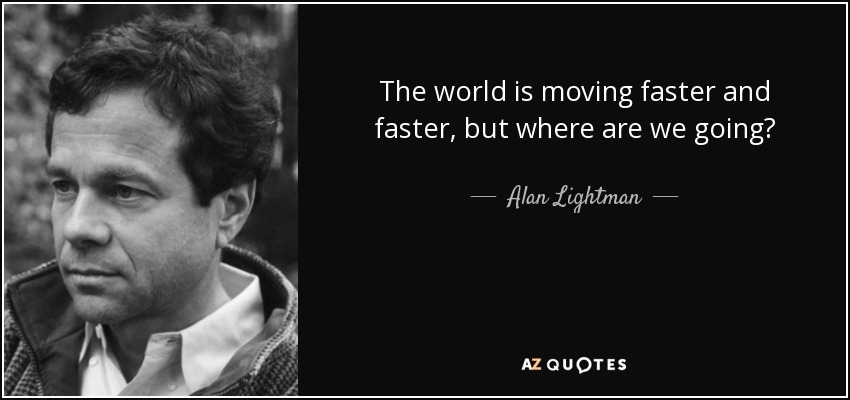 The world is moving faster and faster, but where are we going?

— Alan Lightman —

AZ QUOTES